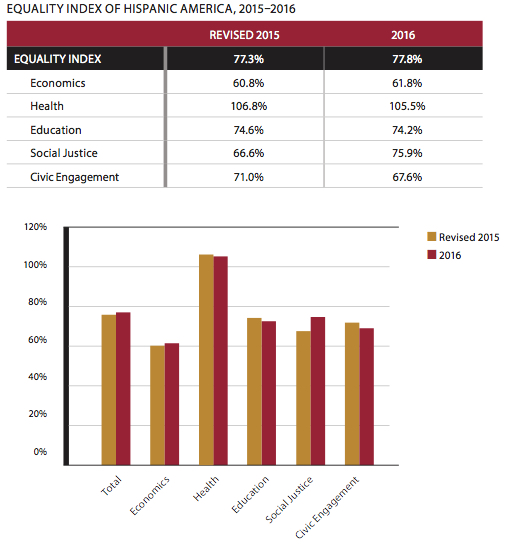 EQUALITY INDEX OF HISPANIC AMERICA, 2015–2016

| | REVISED 2015 | 2016 |
|---|---|---|
| EQUALITY INDEX | 77.3% | 77.8% |
| Economics | 60.8% | 61.8% |
| Health | 106.8% | 105.5% |
| Education | 74.6% | 74.2% |
| Social Justice | 66.6% | 75.9% |
| Civic Engagement | 71.0% | 67.6% |

120%
100%
80%
60%
40%
20%
0%

Revised 2015
2016

Total
Economics
Health
Education
Social Justice
Civic Engagement